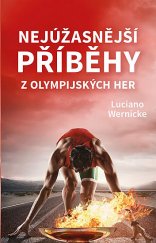 NEJÚŽASNĚJŠÍ
PŘÍBĚHY
Z OLYMPIJSKÝCH HER

Luciano
Wernicke